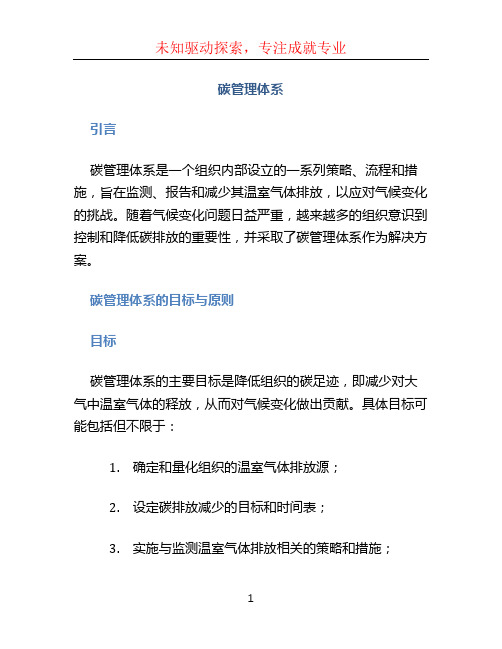 未知驱动探索，专注成就专业

碳管理体系

引言

碳管理体系是一个组织内部设立的一系列策略、流程和措施，旨在监测、报告和减少其温室气体排放，以应对气候变化的挑战。随着气候变化问题日益严重，越来越多的组织意识到控制和降低碳排放的重要性，并采取了碳管理体系作为解决方案。

碳管理体系的目标与原则

目标

碳管理体系的主要目标是降低组织的碳足迹，即减少对大气中温室气体的释放，从而对气候变化做出贡献。具体目标可能包括但不限于：

1. 确定和量化组织的温室气体排放源；

2. 设定碳排放减少的目标和时间表；

3. 实施与监测温室气体排放相关的策略和措施；

1